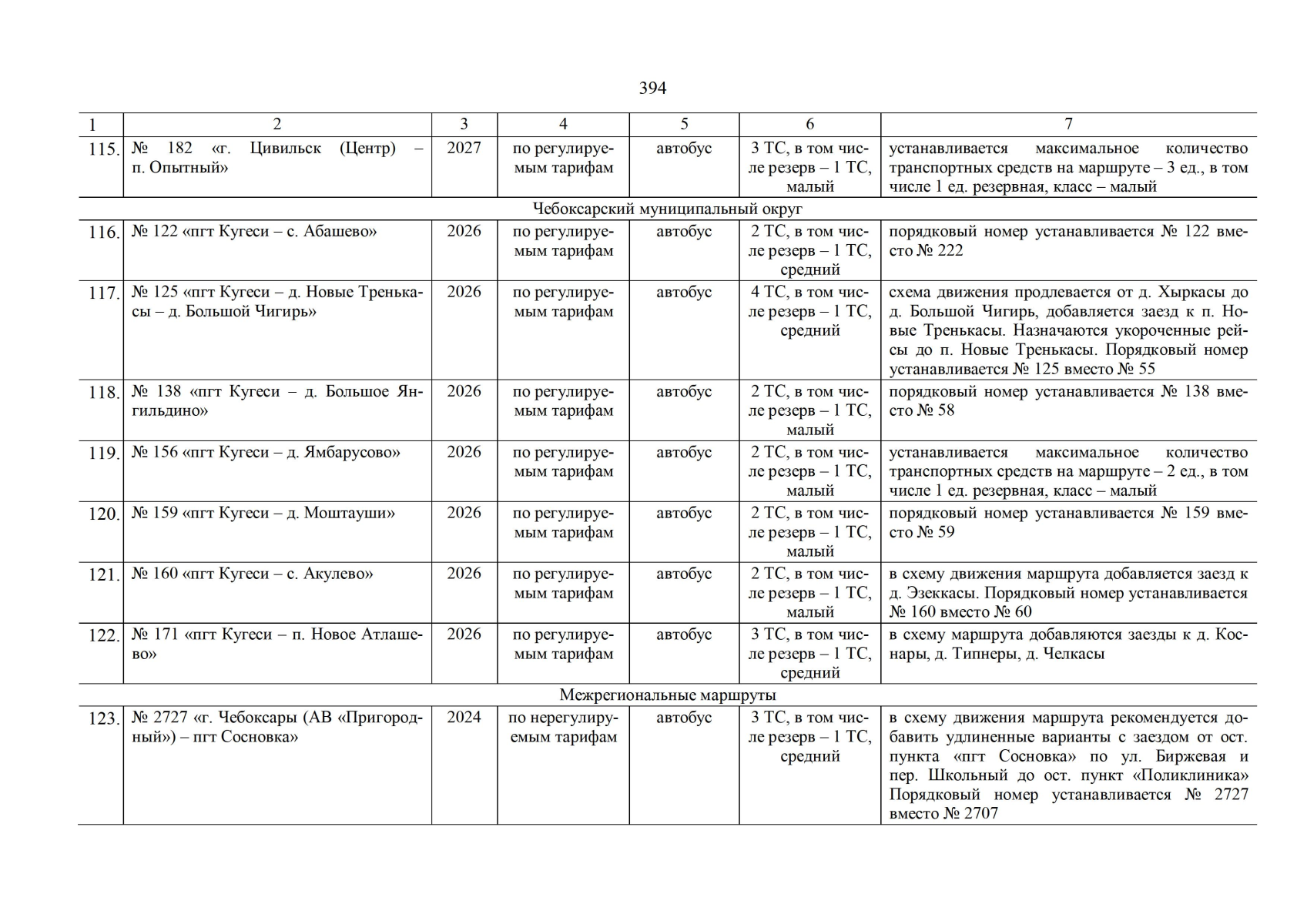 394

| 1 | 2 | 3 | 4 | 5 | 6 | 7 |
|---|---|---|---|---|---|---|
| 115. | № 182 «г. Цивильск (Центр) – п. Опытный» | 2027 | по регулируемым тарифам | автобус | 3 ТС, в том числе резерв – 1 ТС, малый | устанавливается максимальное количество транспортных средств на маршруте – 3 ед., в том числе 1 ед. резервная, класс – малый |
| Чебоксарский муниципальный округ | | | | | | |
| 116. | № 122 «пгт Кугеси – с. Абашево» | 2026 | по регулируемым тарифам | автобус | 2 ТС, в том числе резерв – 1 ТС, средний | порядковый номер устанавливается № 122 вместо № 222 |
| 117. | № 125 «пгт Кугеси – д. Новые Тренькасы – д. Большой Чигирь» | 2026 | по регулируемым тарифам | автобус | 4 ТС, в том числе резерв – 1 ТС, средний | схема движения продлевается от д. Хыркасы до д. Большой Чигирь, добавляется заезд к п. Новые Тренькасы. Назначаются укороченные рейсы до п. Новые Тренькасы. Порядковый номер устанавливается № 125 вместо № 55 |
| 118. | № 138 «пгт Кугеси – д. Большое Янгильдино» | 2026 | по регулируемым тарифам | автобус | 2 ТС, в том числе резерв – 1 ТС, малый | порядковый номер устанавливается № 138 вместо № 58 |
| 119. | № 156 «пгт Кугеси – д. Ямбарусово» | 2026 | по регулируемым тарифам | автобус | 2 ТС, в том числе резерв – 1 ТС, малый | устанавливается максимальное количество транспортных средств на маршруте – 2 ед., в том числе 1 ед. резервная, класс – малый |
| 120. | № 159 «пгт Кугеси – д. Моштауши» | 2026 | по регулируемым тарифам | автобус | 2 ТС, в том числе резерв – 1 ТС, малый | порядковый номер устанавливается № 159 вместо № 59 |
| 121. | № 160 «пгт Кугеси – с. Акулево» | 2026 | по регулируемым тарифам | автобус | 2 ТС, в том числе резерв – 1 ТС, малый | в схему движения маршрута добавляется заезд к д. Эзеккасы. Порядковый номер устанавливается № 160 вместо № 60 |
| 122. | № 171 «пгт Кугеси – п. Новое Атлашево» | 2026 | по регулируемым тарифам | автобус | 3 ТС, в том числе резерв – 1 ТС, средний | в схему маршрута добавляются заезды к д. Коснары, д. Типнеры, д. Челкасы |
| Межрегиональные маршруты | | | | | | |
| 123. | № 2727 «г. Чебоксары (АВ «Пригородный») – пгт Сосновка» | 2024 | по нерегулируемым тарифам | автобус | 3 ТС, в том числе резерв – 1 ТС, средний | в схему движения маршрута рекомендуется добавить удлиненные варианты с заездом от ост. пункта «пгт Сосновка» по ул. Биржевая и пер. Школьный до ост. пункт «Поликлиника» Порядковый номер устанавливается № 2727 вместо № 2707 |